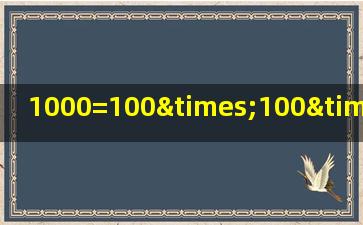 1000=100&times;100&tim